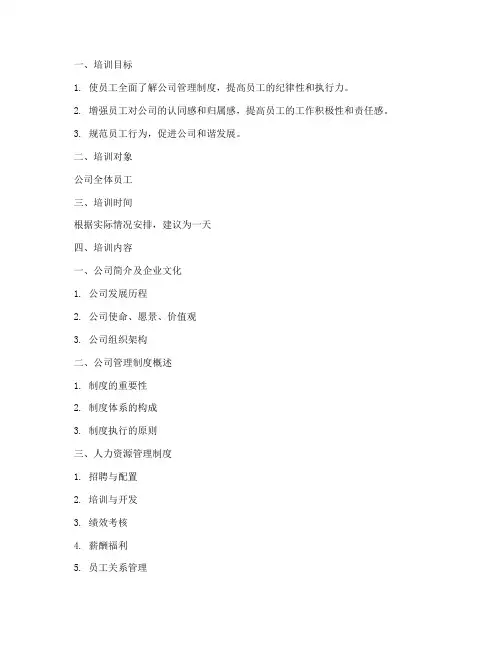 一、培训目标

1. 使员工全面了解公司管理制度，提高员工的纪律性和执行力。

2. 增强员工对公司的认同感和归属感，提高员工的工作积极性和责任感。

3. 规范员工行为，促进公司和谐发展。

二、培训对象

公司全体员工

三、培训时间

根据实际情况安排，建议为一天

四、培训内容

一、公司简介及企业文化

1. 公司发展历程

2. 公司使命、愿景、价值观

3. 公司组织架构

二、公司管理制度概述

1. 制度的重要性

2. 制度体系的构成

3. 制度执行的原则

三、人力资源管理制度

1. 招聘与配置

2. 培训与开发

3. 绩效考核

4. 薪酬福利

5. 员工关系管理